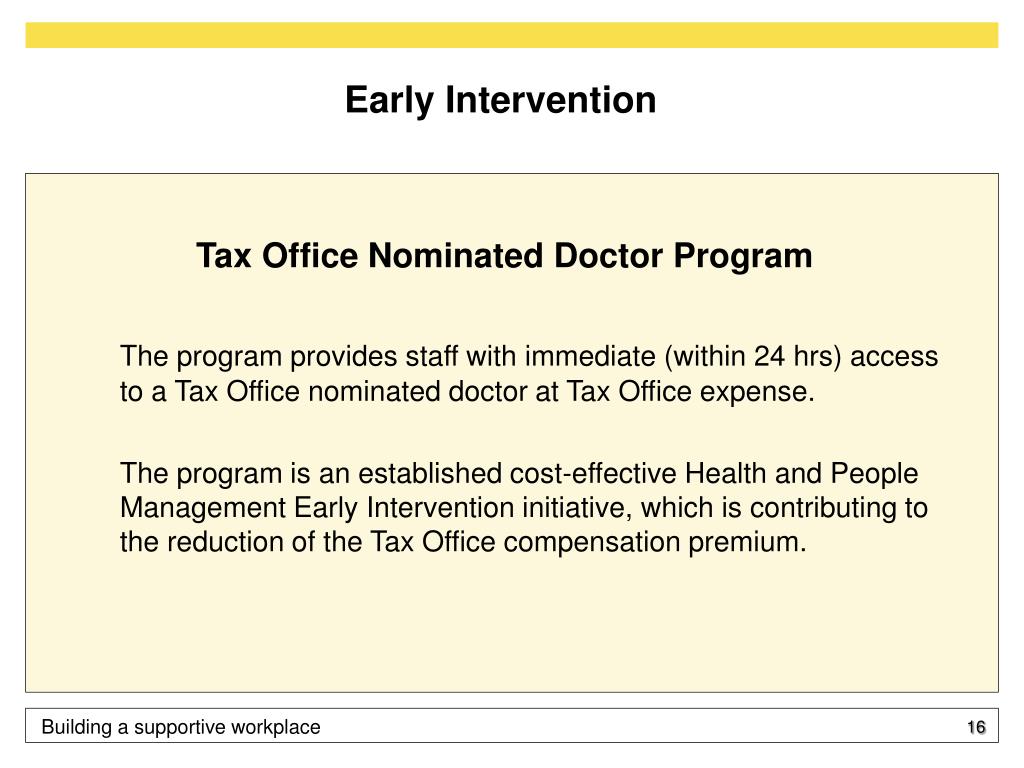 Early Intervention

Tax Office Nominated Doctor Program

The program provides staff with immediate (within 24 hrs) access to a Tax Office nominated doctor at Tax Office expense.

The program is an established cost-effective Health and People Management Early Intervention initiative, which is contributing to the reduction of the Tax Office compensation premium.

Building a supportive workplace

16